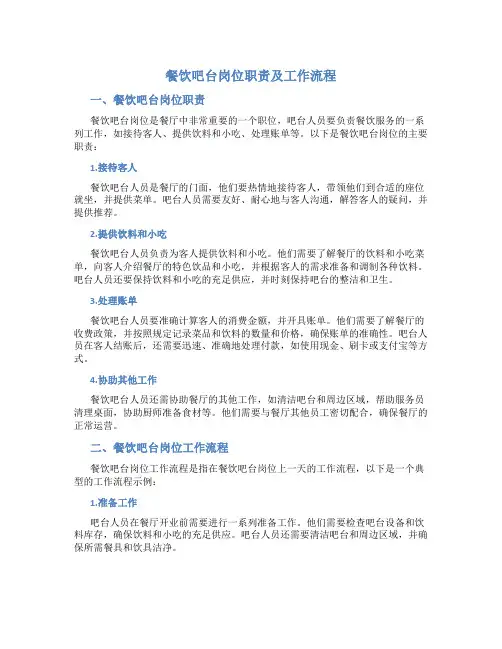 餐饮吧台岗位职责及工作流程

一、餐饮吧台岗位职责

餐饮吧台岗位是餐厅中非常重要的一个职位，吧台人员要负责餐饮服务的一系列工作，如接待客人、提供饮料和小吃、处理账单等。以下是餐饮吧台岗位的主要职责：

1.接待客人

餐饮吧台人员是餐厅的门面，他们要热情地接待客人，带领他们到合适的座位就坐，并提供菜单。吧台人员需要友好、耐心地与客人沟通，解答客人的疑问，并提供推荐。

2.提供饮料和小吃

餐饮吧台人员负责为客人提供饮料和小吃。他们需要了解餐厅的饮料和小吃菜单，向客人介绍餐厅的特色饮品和小吃，并根据客人的需求准备和调制各种饮料。吧台人员还要保持饮料和小吃的充足供应，并时刻保持吧台的整洁和卫生。

3.处理账单

餐饮吧台人员要准确计算客人的消费金额，并开具账单。他们需要了解餐厅的收费政策，并按照规定记录菜品和饮料的数量和价格，确保账单的准确性。吧台人员在客人结账后，还需要迅速、准确地处理付款，如使用现金、刷卡或支付宝等方式。

4.协助其他工作

餐饮吧台人员还需协助餐厅的其他工作，如清洁吧台和周边区域，帮助服务员清理桌面，协助厨师准备食材等。他们需要与餐厅其他员工密切配合，确保餐厅的正常运营。

二、餐饮吧台岗位工作流程

餐饮吧台岗位工作流程是指在餐饮吧台岗位上一天的工作流程，以下是一个典型的工作流程示例：

1.准备工作

吧台人员在餐厅开业前需要进行一系列准备工作。他们需要检查吧台设备和饮料库存，确保饮料和小吃的充足供应。吧台人员还需要清洁吧台和周边区域，并确保所需餐具和饮具洁净。